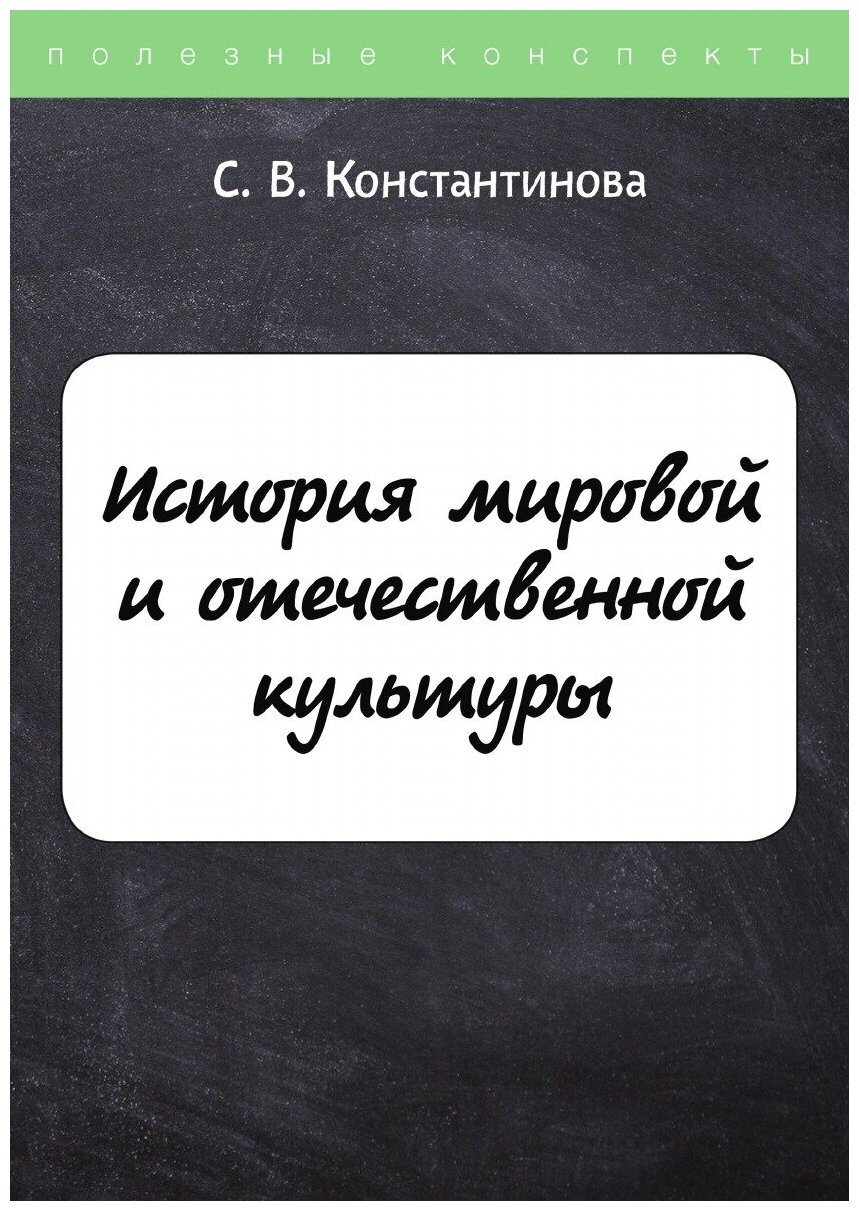 полезные конспекты

С. В. Константинова

История мировой и отечественной культуры